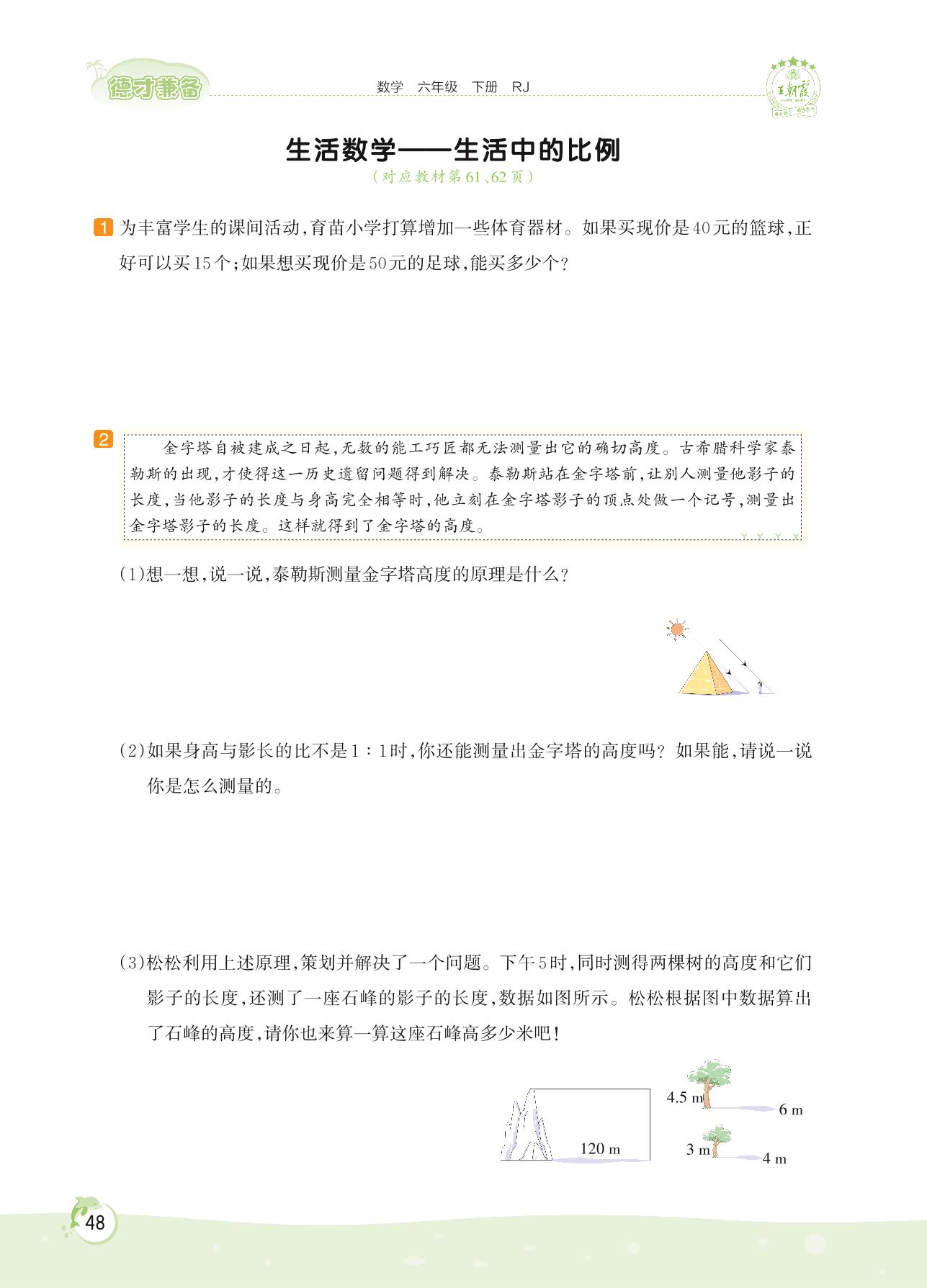 德才兼备

数学 六年级 下册 RJ

王朝霞

生活数学——生活中的比例

(对应教材第61、62页)

1 为丰富学生的课间活动,育苗小学打算增加一些体育器材。如果买现价是40元的篮球,正好可以买15个;如果想买现价是50元的足球,能买多少个?

2 金字塔自被建成之日起,无数的能工巧匠都无法测量出它的确切高度。古希腊科学家泰勒斯的出现,才使得这一历史遗留问题得到解决。泰勒斯站在金字塔前,让别人测量他影子的长度,当他影子的长度与身高完全相等时,他立刻在金字塔影子的顶点处做一个记号,测量出金字塔影子的长度。这样就得到了金字塔的高度。

(1)想一想,说一说,泰勒斯测量金字塔高度的原理是什么?

(2)如果身高与影长的比不是1∶1时,你还能测量出金字塔的高度吗?如果能,请说一说你是怎么测量的。

(3)松松利用上述原理,策划并解决了一个问题。下午5时,同时测得两棵树的高度和它们影子的长度,还测了一座石峰的影子的长度,数据如图所示。松松根据图中数据算出了石峰的高度,请你也来算一算这座石峰高多少米吧!

120 m

4.5 m

6 m

3 m

4 m

48